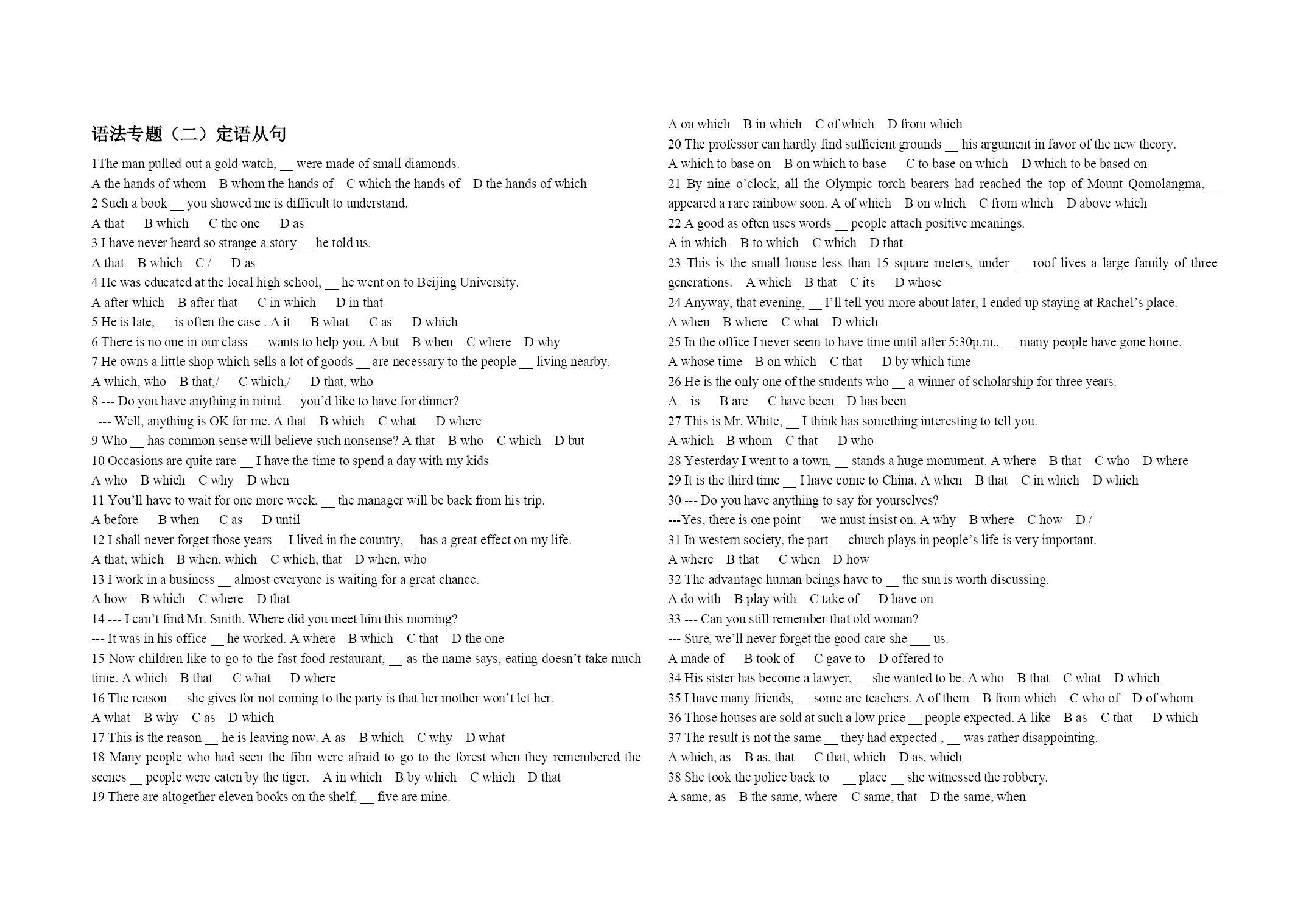 语法专题（二）定语从句

1The man pulled out a gold watch, __ were made of small diamonds.
A the hands of whom B whom the hands of C which the hands of D the hands of which
2 Such a book __ you showed me is difficult to understand.
A that B which C the one D as
3 I have never heard so strange a story __ he told us.
A that B which C / D as
4 He was educated at the local high school, __ he went on to Beijing University.
A after which B after that C in which D in that
5 He is late, __ is often the case . A it B what C as D which
6 There is no one in our class __ wants to help you. A but B when C where D why
7 He owns a little shop which sells a lot of goods __ are necessary to the people __ living nearby.
A which, who B that,/ C which,/ D that, who
8 --- Do you have anything in mind __ you'd like to have for dinner?
--- Well, anything is OK for me. A that B which C what D where
9 Who __ has common sense will believe such nonsense? A that B who C which D but
10 Occasions are quite rare __ I have the time to spend a day with my kids
A who B which C why D when
11 You'll have to wait for one more week, __ the manager will be back from his trip.
A before B when C as D until
12 I shall never forget those years__ I lived in the country,__ has a great effect on my life.
A that, which B when, which C which, that D when, who
13 I work in a business __ almost everyone is waiting for a great chance.
A how B which C where D that
14 --- I can't find Mr. Smith. Where did you meet him this morning?
--- It was in his office __ he worked. A where B which C that D the one
15 Now children like to go to the fast food restaurant, __ as the name says, eating doesn't take much time. A which B that C what D where
16 The reason __ she gives for not coming to the party is that her mother won't let her.
A what B why C as D which
17 This is the reason __ he is leaving now. A as B which C why D what
18 Many people who had seen the film were afraid to go to the forest when they remembered the scenes __ people were eaten by the tiger. A in which B by which C which D that
19 There are altogether eleven books on the shelf, __ five are mine.

A on which B in which C of which D from which
20 The professor can hardly find sufficient grounds __ his argument in favor of the new theory.
A which to base on B on which to base C to base on which D which to be based on
21 By nine o'clock, all the Olympic torch bearers had reached the top of Mount Qomolangma,__ appeared a rare rainbow soon. A of which B on which C from which D above which
22 A good as often uses words __ people attach positive meanings.
A in which B to which C which D that
23 This is the small house less than 15 square meters, under __ roof lives a large family of three generations. A which B that C its D whose
24 Anyway, that evening, __ I'll tell you more about later, I ended up staying at Rachel's place.
A when B where C what D which
25 In the office I never seem to have time until after 5:30p.m., __ many people have gone home.
A whose time B on which C that D by which time
26 He is the only one of the students who __ a winner of scholarship for three years.
A is B are C have been D has been
27 This is Mr. White, __ I think has something interesting to tell you.
A which B whom C that D who
28 Yesterday I went to a town, __ stands a huge monument. A where B that C who D where
29 It is the third time __ I have come to China. A when B that C in which D which
30 --- Do you have anything to say for yourselves?
---Yes, there is one point __ we must insist on. A why B where C how D /
31 In western society, the part __ church plays in people's life is very important.
A where B that C when D how
32 The advantage human beings have to __ the sun is worth discussing.
A do with B play with C take of D have on
33 --- Can you still remember that old woman?
--- Sure, we'll never forget the good care she ___ us.
A made of B took of C gave to D offered to
34 His sister has become a lawyer, __ she wanted to be. A who B that C what D which
35 I have many friends, __ some are teachers. A of them B from which C who of D of whom
36 Those houses are sold at such a low price __ people expected. A like B as C that D which
37 The result is not the same __ they had expected , __ was rather disappointing.
A which, as B as, that C that, which D as, which
38 She took the police back to __ place __ she witnessed the robbery.
A same, as B the same, where C same, that D the same, when